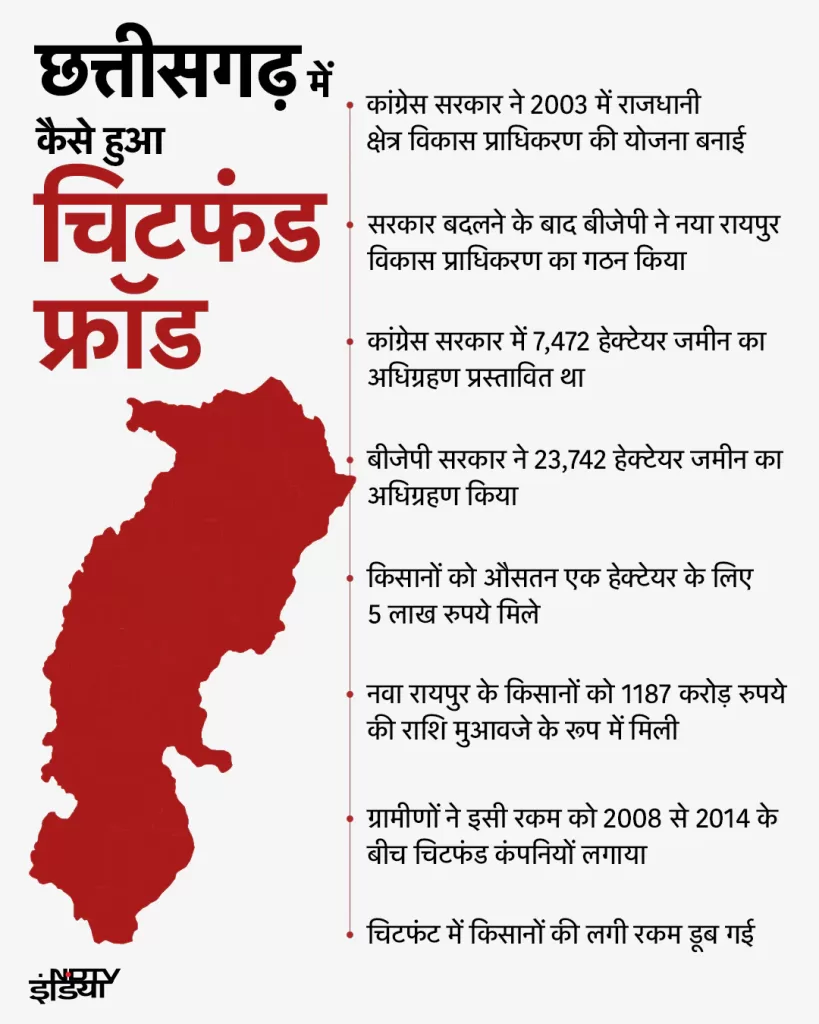 छत्तीसगढ़ में कैसे हुआ चिटफंड फ्रॉड

कांग्रेस सरकार ने 2003 में राजधानी क्षेत्र विकास प्राधिकरण की योजना बनाई

सरकार बदलने के बाद बीजेपी ने नया रायपुर विकास प्राधिकरण का गठन किया

कांग्रेस सरकार में 7,472 हेक्टेयर जमीन का अधिग्रहण प्रस्तावित था

बीजेपी सरकार ने 23,742 हेक्टेयर जमीन का अधिग्रहण किया

किसानों को औसतन एक हेक्टेयर के लिए 5 लाख रुपये मिले

नवा रायपुर के किसानों को 1187 करोड़ रुपये की राशि मुआवजे के रूप में मिली

ग्रामीणों ने इसी रकम को 2008 से 2014 के बीच चिटफंड कंपनियों लगाया

चिटफंट में किसानों की लगी रकम डूब गई

NDTV इंडिया